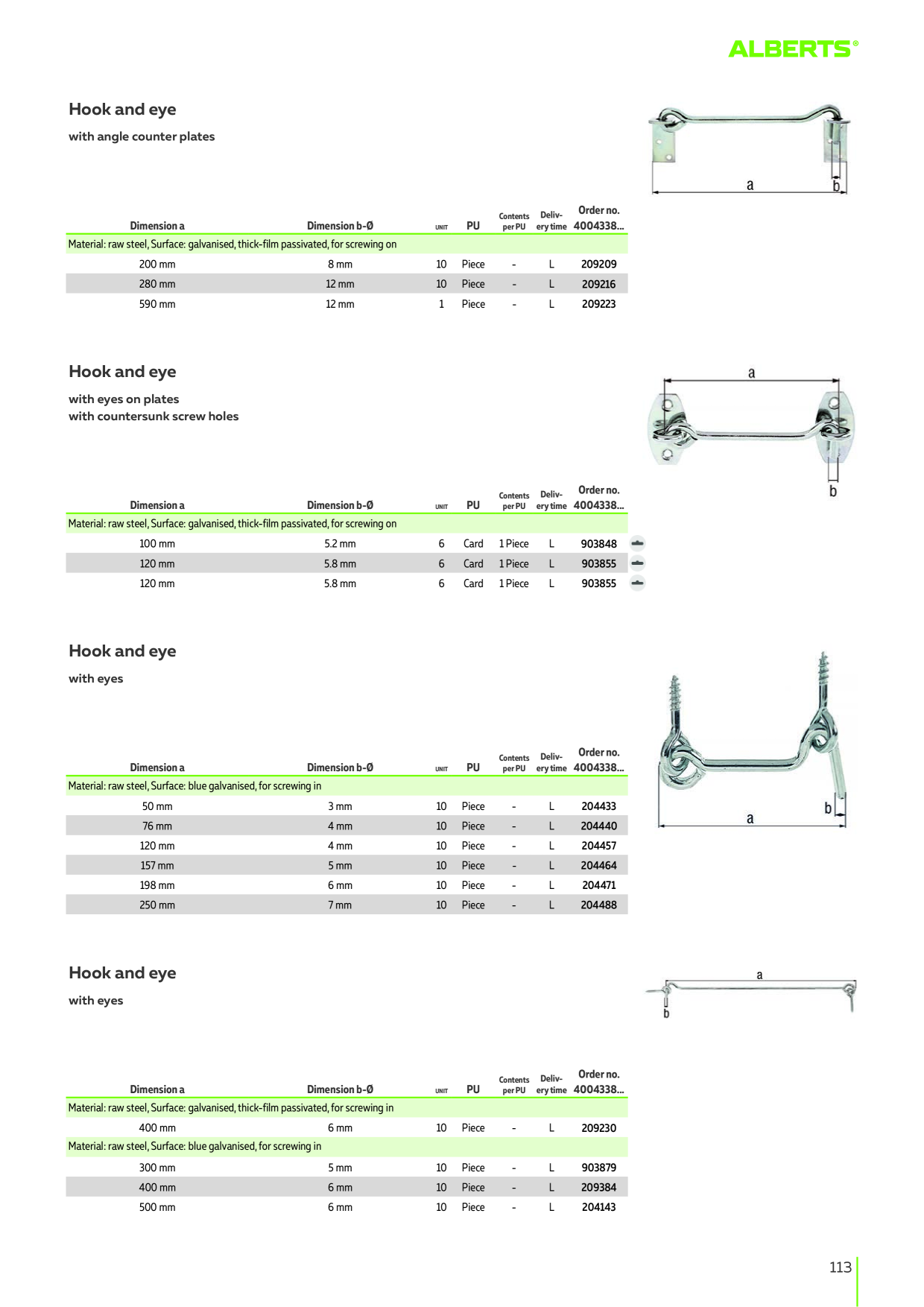 ALBERTS®

Hook and eye

with angle counter plates

a

b

| Dimension a | Dimension b-Ø | UNIT | PU | Contents per PU | Delivery time | Order no. 4004338... |
|---|---|---|---|---|---|---|
| Material: raw steel, Surface: galvanised, thick-film passivated, for screwing on | | | | | | |
| 200 mm | 8 mm | 10 | Piece | - | L | 209209 |
| 280 mm | 12 mm | 10 | Piece | - | L | 209216 |
| 590 mm | 12 mm | 1 | Piece | - | L | 209223 |

Hook and eye

with eyes on plates
with countersunk screw holes

a

b

| Dimension a | Dimension b-Ø | UNIT | PU | Contents per PU | Delivery time | Order no. 4004338... |
|---|---|---|---|---|---|---|
| Material: raw steel, Surface: galvanised, thick-film passivated, for screwing on | | | | | | |
| 100 mm | 5.2 mm | 6 | Card | 1 Piece | L | 903848 |
| 120 mm | 5.8 mm | 6 | Card | 1 Piece | L | 903855 |
| 120 mm | 5.8 mm | 6 | Card | 1 Piece | L | 903855 |

Hook and eye

with eyes

a

b

| Dimension a | Dimension b-Ø | UNIT | PU | Contents per PU | Delivery time | Order no. 4004338... |
|---|---|---|---|---|---|---|
| Material: raw steel, Surface: blue galvanised, for screwing in | | | | | | |
| 50 mm | 3 mm | 10 | Piece | - | L | 204433 |
| 76 mm | 4 mm | 10 | Piece | - | L | 204440 |
| 120 mm | 4 mm | 10 | Piece | - | L | 204457 |
| 157 mm | 5 mm | 10 | Piece | - | L | 204464 |
| 198 mm | 6 mm | 10 | Piece | - | L | 204471 |
| 250 mm | 7 mm | 10 | Piece | - | L | 204488 |

Hook and eye

with eyes

a

b

| Dimension a | Dimension b-Ø | UNIT | PU | Contents per PU | Delivery time | Order no. 4004338... |
|---|---|---|---|---|---|---|
| Material: raw steel, Surface: galvanised, thick-film passivated, for screwing in | | | | | | |
| 400 mm | 6 mm | 10 | Piece | - | L | 209230 |
| Material: raw steel, Surface: blue galvanised, for screwing in | | | | | | |
| 300 mm | 5 mm | 10 | Piece | - | L | 903879 |
| 400 mm | 6 mm | 10 | Piece | - | L | 209384 |
| 500 mm | 6 mm | 10 | Piece | - | L | 204143 |

113